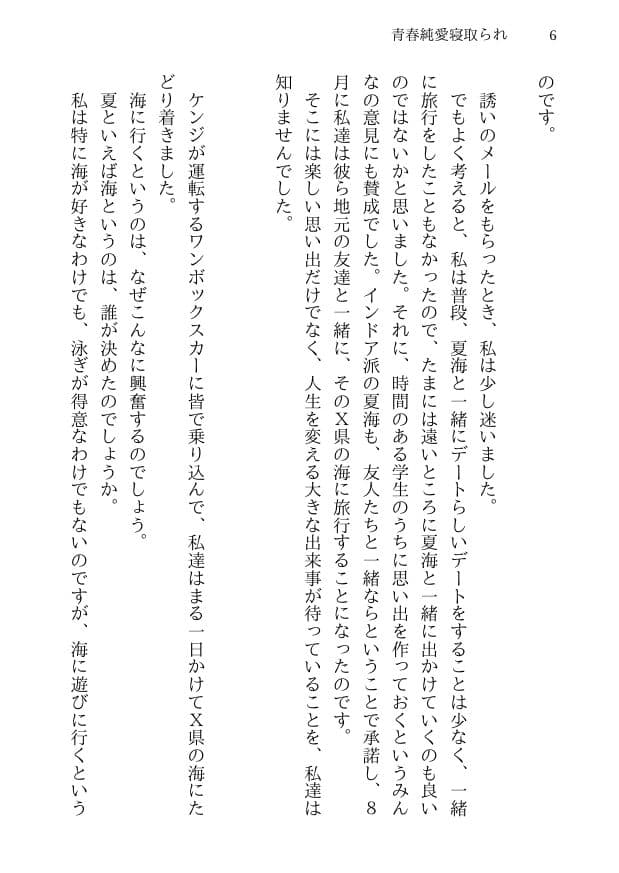 青春純愛寝取られ　6

のです。

誘いのメールをもらったとき、私は少し迷いました。

でもよく考えると、私は普段、夏海と一緒にデートらしいデートをすることは少なく、一緒に旅行をしたこともなかったので、たまには遠いところに夏海と一緒に出かけていくのも良いのではないかと思いました。それに、時間のある学生のうちに思い出を作っておくというみんなの意見にも賛成でした。インドア派の夏海も、友人たちと一緒ならということで承諾し、8月に私達は彼ら地元の友達と一緒に、そのX県の海に旅行することになったのです。

そこには楽しい思い出だけでなく、人生を変える大きな出来事が待っていることを、私達は知りませんでした。

ケンジが運転するワンボックスカーに皆で乗り込んで、私達はまる一日かけてX県の海にたどり着きました。

海に行くというのは、なぜこんなに興奮するのでしょう。

夏といえば海というのは、誰が決めたのでしょうか。

私は特に海が好きなわけでも、泳ぎが得意なわけでもないのですが、海に遊びに行くという